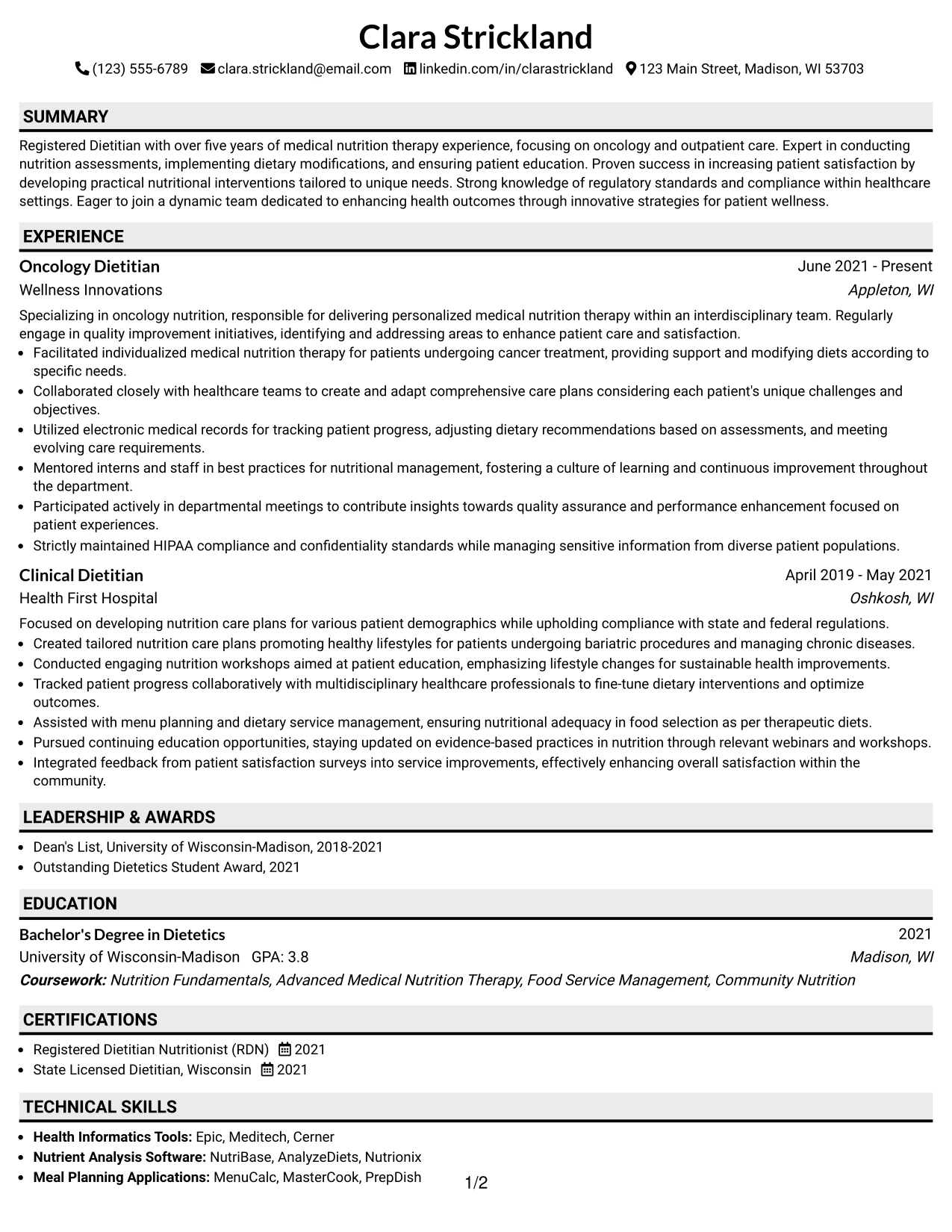 Clara Strickland

(123) 555-6789 clara.strickland@email.com linkedin.com/in/clarastrickland 123 Main Street, Madison, WI 53703

SUMMARY

Registered Dietitian with over five years of medical nutrition therapy experience, focusing on oncology and outpatient care. Expert in conducting nutrition assessments, implementing dietary modifications, and ensuring patient education. Proven success in increasing patient satisfaction by developing practical nutritional interventions tailored to unique needs. Strong knowledge of regulatory standards and compliance within healthcare settings. Eager to join a dynamic team dedicated to enhancing health outcomes through innovative strategies for patient wellness.

EXPERIENCE

Oncology Dietitian
June 2021 - Present
Wellness Innovations
Appleton, WI

Specializing in oncology nutrition, responsible for delivering personalized medical nutrition therapy within an interdisciplinary team. Regularly engage in quality improvement initiatives, identifying and addressing areas to enhance patient care and satisfaction.

• Facilitated individualized medical nutrition therapy for patients undergoing cancer treatment, providing support and modifying diets according to specific needs.
• Collaborated closely with healthcare teams to create and adapt comprehensive care plans considering each patient's unique challenges and objectives.
• Utilized electronic medical records for tracking patient progress, adjusting dietary recommendations based on assessments, and meeting evolving care requirements.
• Mentored interns and staff in best practices for nutritional management, fostering a culture of learning and continuous improvement throughout the department.
• Participated actively in departmental meetings to contribute insights towards quality assurance and performance enhancement focused on patient experiences.
• Strictly maintained HIPAA compliance and confidentiality standards while managing sensitive information from diverse patient populations.

Clinical Dietitian
April 2019 - May 2021
Health First Hospital
Oshkosh, WI

Focused on developing nutrition care plans for various patient demographics while upholding compliance with state and federal regulations.

• Created tailored nutrition care plans promoting healthy lifestyles for patients undergoing bariatric procedures and managing chronic diseases.
• Conducted engaging nutrition workshops aimed at patient education, emphasizing lifestyle changes for sustainable health improvements.
• Tracked patient progress collaboratively with multidisciplinary healthcare professionals to fine-tune dietary interventions and optimize outcomes.
• Assisted with menu planning and dietary service management, ensuring nutritional adequacy in food selection as per therapeutic diets.
• Pursued continuing education opportunities, staying updated on evidence-based practices in nutrition through relevant webinars and workshops.
• Integrated feedback from patient satisfaction surveys into service improvements, effectively enhancing overall satisfaction within the community.

LEADERSHIP & AWARDS

• Dean's List, University of Wisconsin-Madison, 2018-2021
• Outstanding Dietetics Student Award, 2021

EDUCATION

Bachelor's Degree in Dietetics
2021
University of Wisconsin-Madison GPA: 3.8
Madison, WI
Coursework: Nutrition Fundamentals, Advanced Medical Nutrition Therapy, Food Service Management, Community Nutrition

CERTIFICATIONS

• Registered Dietitian Nutritionist (RDN) 2021
• State Licensed Dietitian, Wisconsin 2021

TECHNICAL SKILLS

• Health Informatics Tools: Epic, Meditech, Cerner
• Nutrient Analysis Software: NutriBase, AnalyzeDiets, Nutrionix
• Meal Planning Applications: MenuCalc, MasterCook, PrepDish

1/2